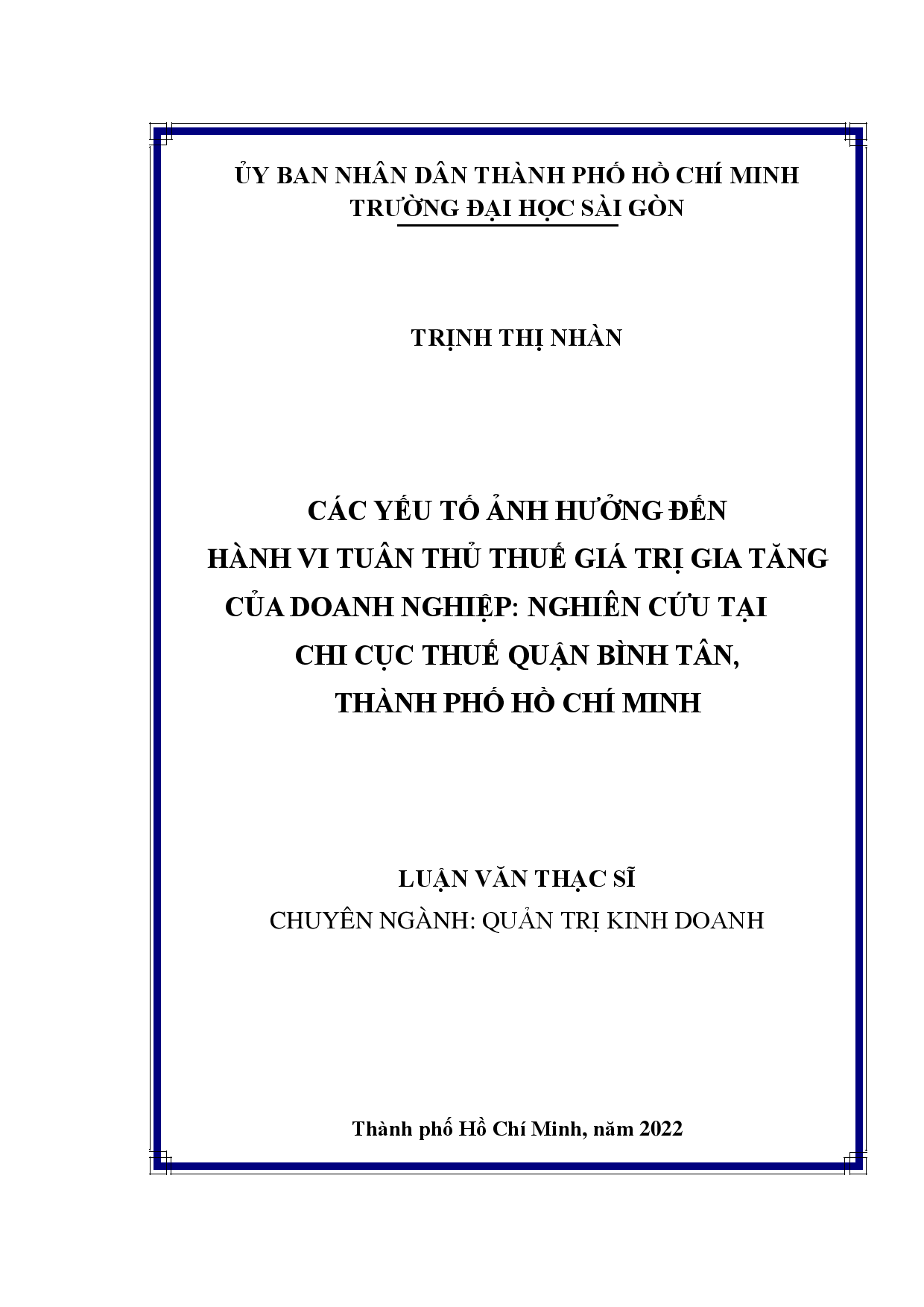 ỦY BAN NHÂN DÂN THÀNH PHỐ HỒ CHÍ MINH
TRƯỜNG ĐẠI HỌC SÀI GÒN

TRỊNH THỊ NHÀN

CÁC YẾU TỐ ẢNH HƯỞNG ĐẾN
HÀNH VI TUÂN THỦ THUẾ GIÁ TRỊ GIA TĂNG
CỦA DOANH NGHIỆP: NGHIÊN CỨU TẠI
CHI CỤC THUẾ QUẬN BÌNH TÂN,
THÀNH PHỐ HỒ CHÍ MINH

LUẬN VĂN THẠC SĨ
CHUYÊN NGÀNH: QUẢN TRỊ KINH DOANH

Thành phố Hồ Chí Minh, năm 2022